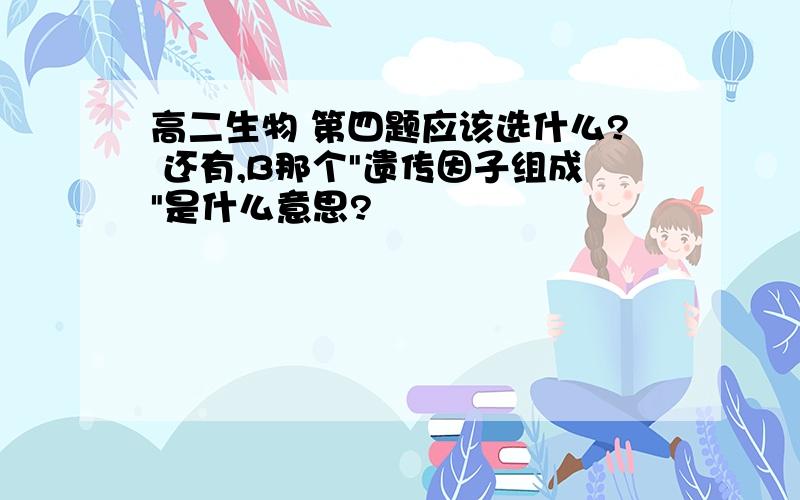 高二生物 第四题应该选什么? 还有,B那个"遗传因子组成"是什么意思?